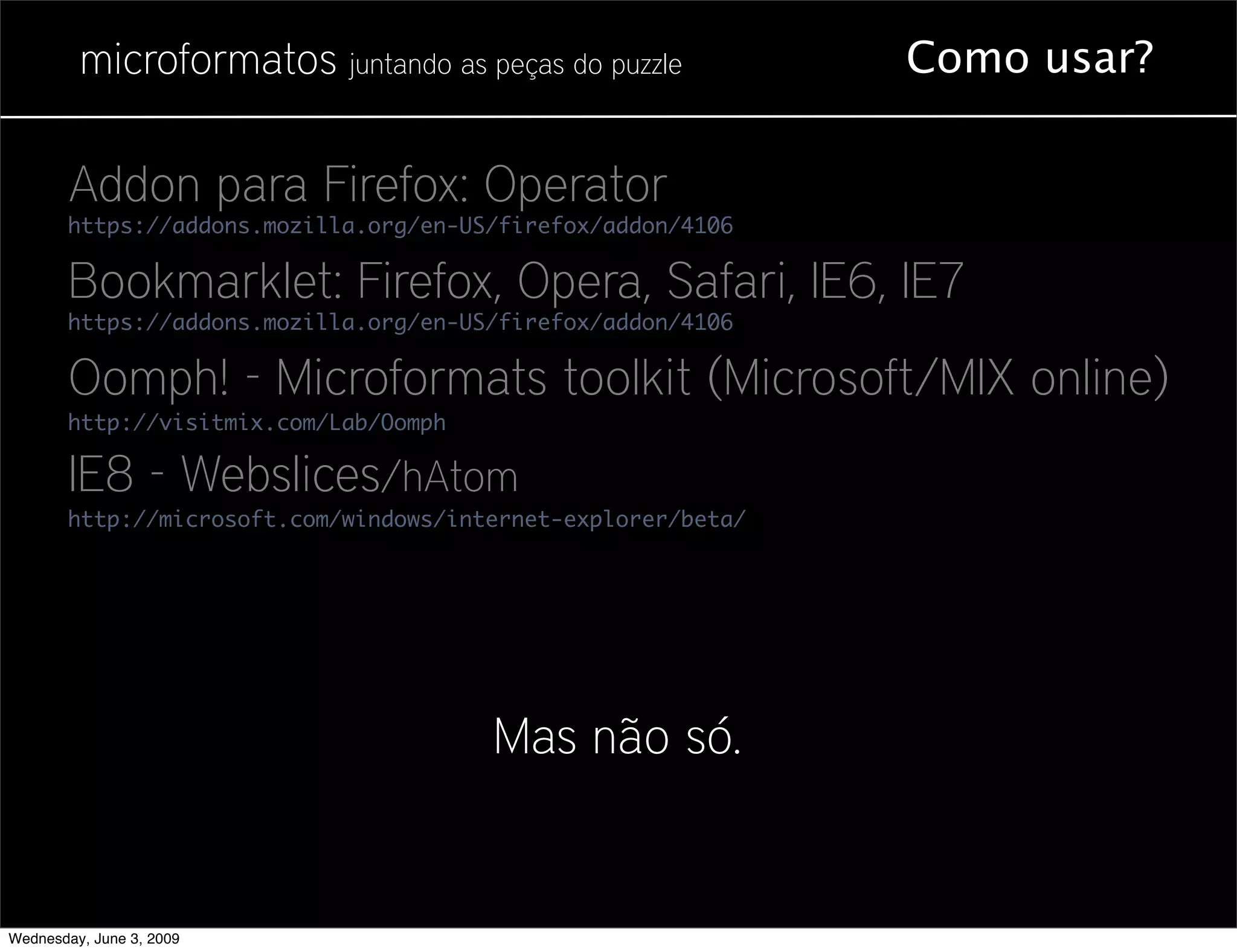 microformatos juntando as peças do puzzle

Como usar?

Addon para Firefox: Operator
https://addons.mozilla.org/en-US/firefox/addon/4106

Bookmarklet: Firefox, Opera, Safari, IE6, IE7
https://addons.mozilla.org/en-US/firefox/addon/4106

Oomph! - Microformats toolkit (Microsoft/MIX online)
http://visitmix.com/Lab/Oomph

IE8 - Webslices/hAtom
http://microsoft.com/windows/internet-explorer/beta/

Mas não só.

Wednesday, June 3, 2009